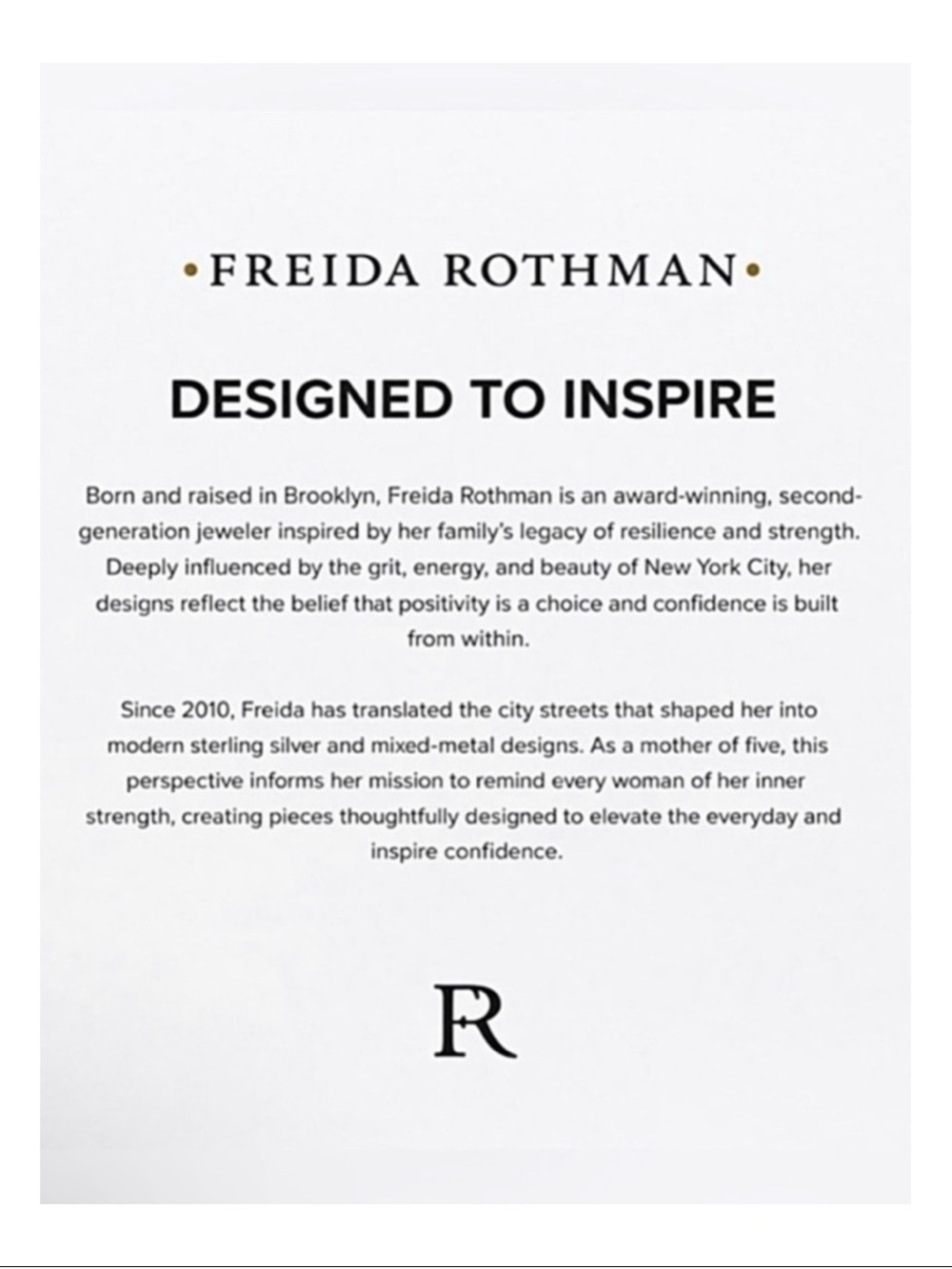 •FREIDA ROTHMAN•

DESIGNED TO INSPIRE

Born and raised in Brooklyn, Freida Rothman is an award-winning, second-generation jeweler inspired by her family's legacy of resilience and strength. Deeply influenced by the grit, energy, and beauty of New York City, her designs reflect the belief that positivity is a choice and confidence is built from within.

Since 2010, Freida has translated the city streets that shaped her into modern sterling silver and mixed-metal designs. As a mother of five, this perspective informs her mission to remind every woman of her inner strength, creating pieces thoughtfully designed to elevate the everyday and inspire confidence.

FR